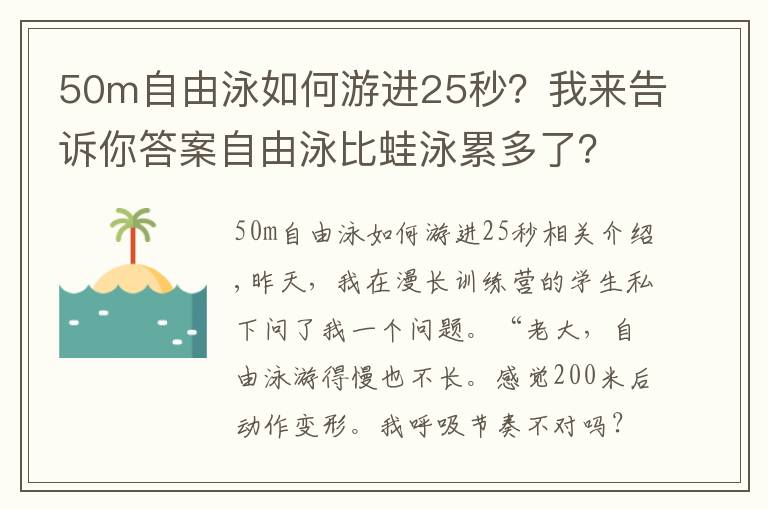 50m自由泳如何游进25秒？我来告诉你答案自由泳比蛙泳累多了？

50m自由泳如何游进25秒相关介绍，昨天，我在漫长训练营的学生私下问了我一个问题。“老大，自由泳游得慢也不长。感觉200米后动作变形。我呼吸节奏不对吗？